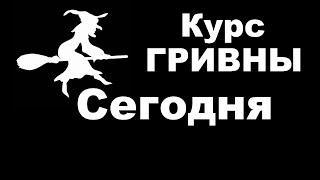 Курс
ГРИВНЫ
Сегодня